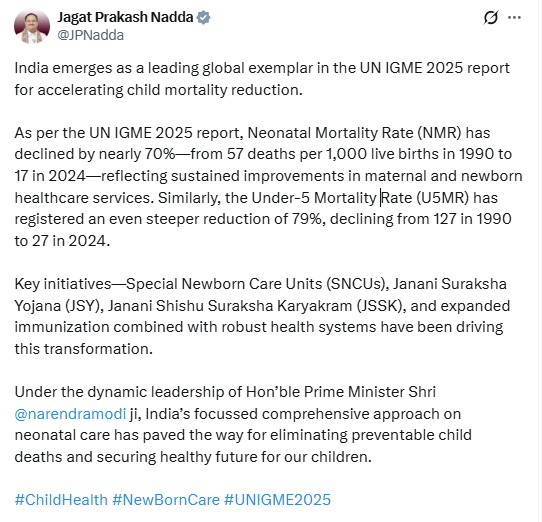 Jagat Prakash Nadda
@JPNadda

India emerges as a leading global exemplar in the UN IGME 2025 report for accelerating child mortality reduction.

As per the UN IGME 2025 report, Neonatal Mortality Rate (NMR) has declined by nearly 70%—from 57 deaths per 1,000 live births in 1990 to 17 in 2024—reflecting sustained improvements in maternal and newborn healthcare services. Similarly, the Under-5 Mortality Rate (U5MR) has registered an even steeper reduction of 79%, declining from 127 in 1990 to 27 in 2024.

Key initiatives—Special Newborn Care Units (SNCUs), Janani Suraksha Yojana (JSY), Janani Shishu Suraksha Karyakram (JSSK), and expanded immunization combined with robust health systems have been driving this transformation.

Under the dynamic leadership of Hon'ble Prime Minister Shri @narendramodi ji, India's focussed comprehensive approach on neonatal care has paved the way for eliminating preventable child deaths and securing healthy future for our children.

#ChildHealth #NewBornCare #UNIGME2025